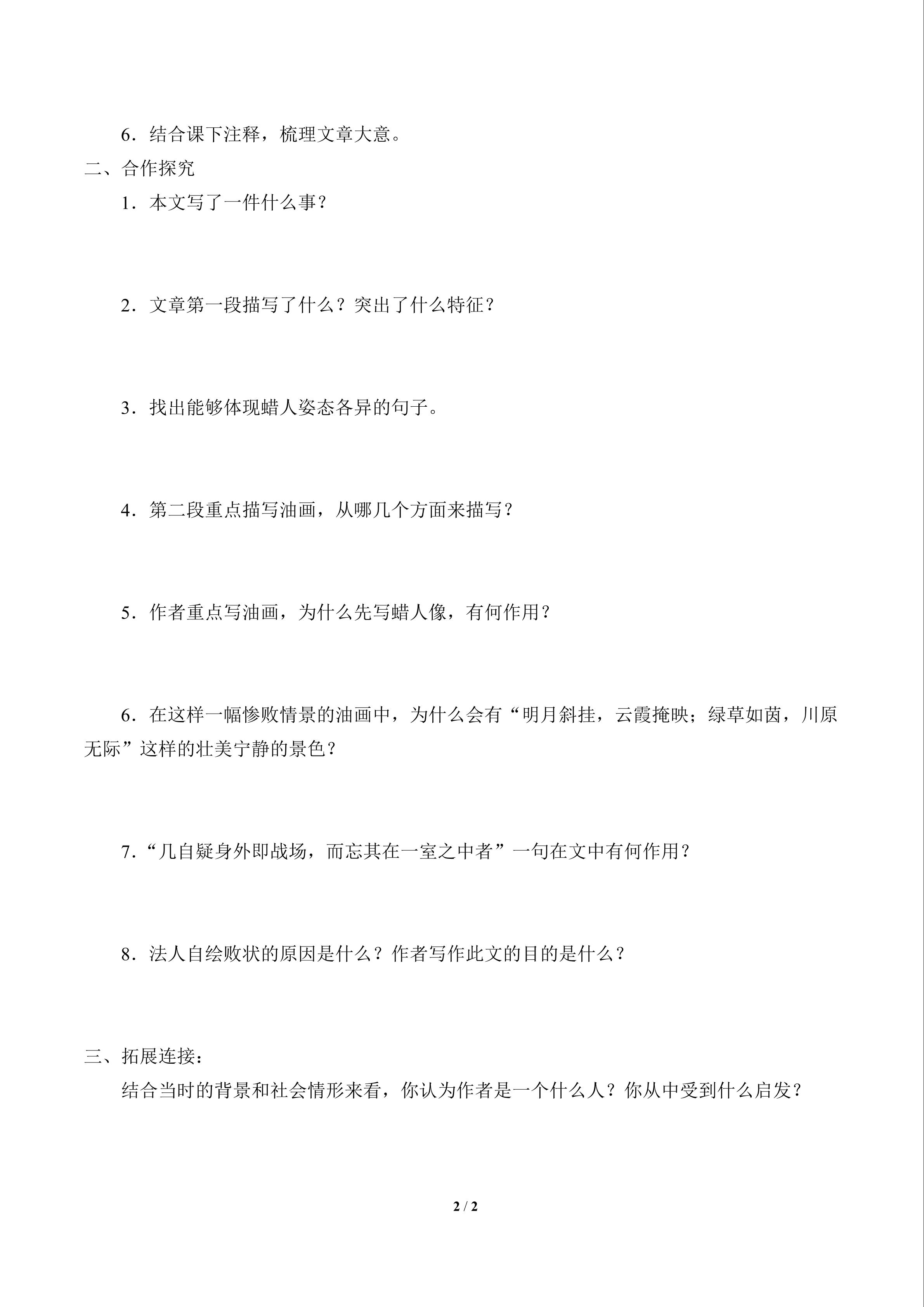 6．结合课下注释，梳理文章大意。

二、合作探究

1．本文写了一件什么事？

2．文章第一段描写了什么？突出了什么特征？

3．找出能够体现蜡人姿态各异的句子。

4．第二段重点描写油画，从哪几个方面来描写？

5．作者重点写油画，为什么先写蜡人像，有何作用？

6．在这样一幅惨败情景的油画中，为什么会有“明月斜挂，云霞掩映；绿草如茵，川原无际”这样的壮美宁静的景色？

7．“几自疑身外即战场，而忘其在一室之中者”一句在文中有何作用？

8．法人自绘败状的原因是什么？作者写作此文的目的是什么？

三、拓展连接：

结合当时的背景和社会情形来看，你认为作者是一个什么人？你从中受到什么启发？

2 / 2